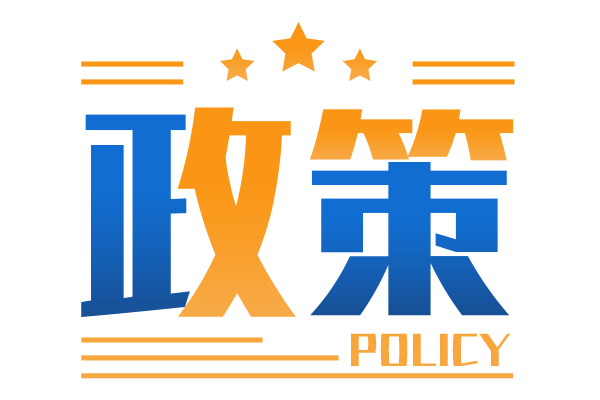 政策

POLICY